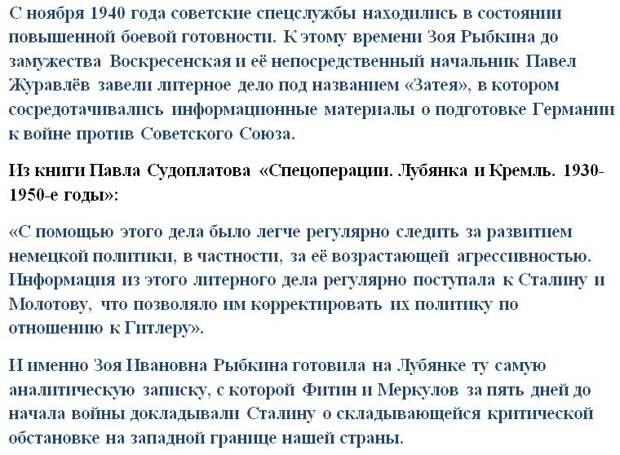 С ноября 1940 года советские спецслужбы находились в состоянии повышенной боевой готовности. К этому времени Зоя Рыбкина до замужества Воскресенская и её непосредственный начальник Павел Журавлёв завели литерное дело под названием «Затея», в котором сосредотачивались информационные материалы о подготовке Германии к войне против Советского Союза.

Из книги Павла Судоплатова «Спецоперации. Лубянка и Кремль. 1930-1950-е годы»:

«С помощью этого дела было легче регулярно следить за развитием немецкой политики, в частности, за её возрастающей агрессивностью. Информация из этого литерного дела регулярно поступала к Сталину и Молотову, что позволяло им корректировать их политику по отношению к Гитлеру».

И именно Зоя Ивановна Рыбкина готовила на Лубянке ту самую аналитическую записку, с которой Фитин и Меркулов за пять дней до начала войны докладывали Сталину о складывающейся критической обстановке на западной границе нашей страны.